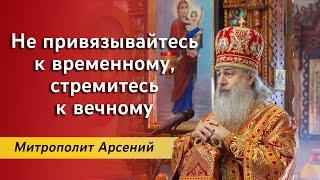 Не привязывайтесь к временному, стремитесь к вечному

Митрополит Арсений